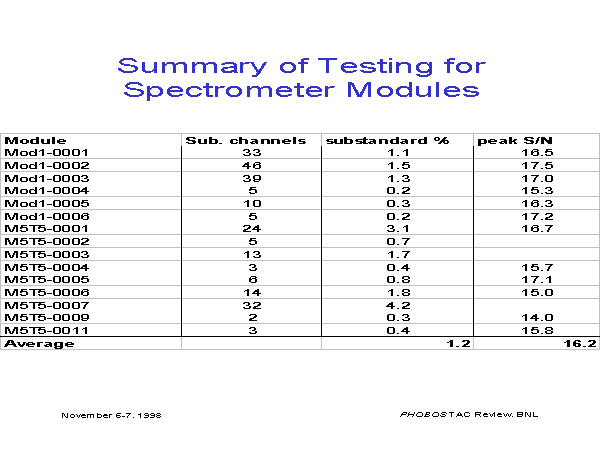 Summary of Testing for Spectrometer Modules

| Module | Sub. channels | substandard % | peak S/N |
|---|---|---|---|
| Mod1-0001 | 33 | 1.1 | 16.5 |
| Mod1-0002 | 46 | 1.5 | 17.5 |
| Mod1-0003 | 39 | 1.3 | 17.0 |
| Mod1-0004 | 5 | 0.2 | 15.3 |
| Mod1-0005 | 10 | 0.3 | 16.3 |
| Mod1-0006 | 5 | 0.2 | 17.2 |
| M5T5-0001 | 24 | 3.1 | 16.7 |
| M5T5-0002 | 5 | 0.7 | |
| M5T5-0003 | 13 | 1.7 | |
| M5T5-0004 | 3 | 0.4 | 15.7 |
| M5T5-0005 | 6 | 0.8 | 17.1 |
| M5T5-0006 | 14 | 1.8 | 15.0 |
| M5T5-0007 | 32 | 4.2 | |
| M5T5-0009 | 2 | 0.3 | 14.0 |
| M5T5-0011 | 3 | 0.4 | 15.8 |
| Average | | 1.2 | 16.2 |

November 6-7, 1998

PHOBOS TAC Review, BNL